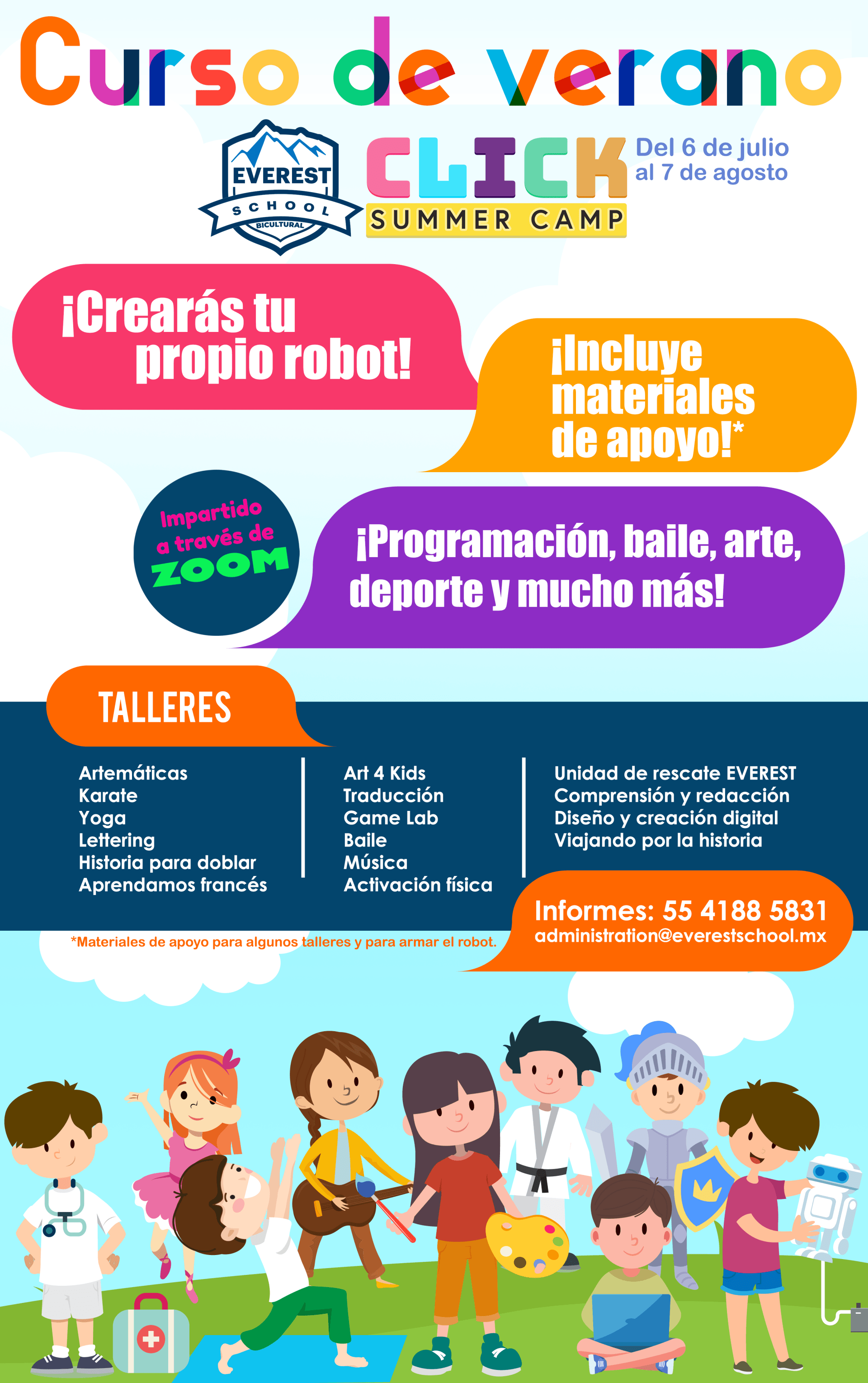 Curso de verano

EVEREST
SCHOOL
BICULTURAL

CLICK
SUMMER CAMP

Del 6 de julio
al 7 de agosto

¡Crearás tu propio robot!

¡Incluye materiales de apoyo!*

Impartido a través de ZOOM

¡Programación, baile, arte, deporte y mucho más!

TALLERES

Artemáticas
Karate
Yoga
Lettering
Historia para doblar
Aprendamos francés

Art 4 Kids
Traducción
Game Lab
Baile
Música
Activación física

Unidad de rescate EVEREST
Comprensión y redacción
Diseño y creación digital
Viajando por la historia

Informes: 55 4188 5831
administration@everestschool.mx

*Materiales de apoyo para algunos talleres y para armar el robot.